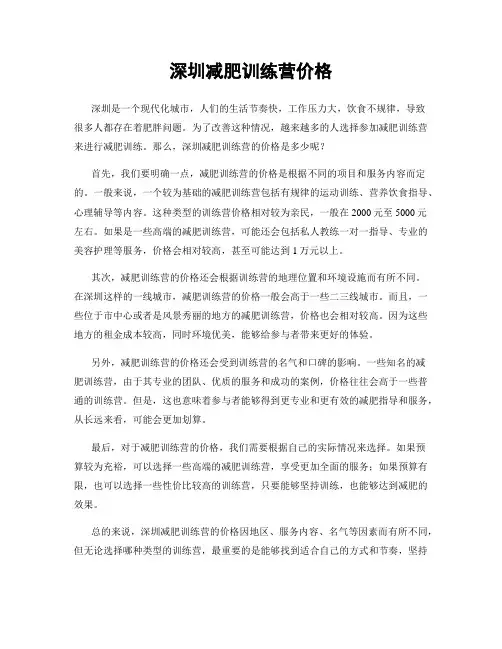 深圳减肥训练营价格

深圳是一个现代化城市，人们的生活节奏快，工作压力大，饮食不规律，导致很多人都存在着肥胖问题。为了改善这种情况，越来越多的人选择参加减肥训练营来进行减肥训练。那么，深圳减肥训练营的价格是多少呢？

首先，我们要明确一点，减肥训练营的价格是根据不同的项目和服务内容而定的。一般来说，一个较为基础的减肥训练营包括有规律的运动训练、营养饮食指导、心理辅导等内容。这种类型的训练营价格相对较为亲民，一般在 2000 元至 5000 元左右。如果是一些高端的减肥训练营，可能还会包括私人教练一对一指导、专业的美容护理等服务，价格会相对较高，甚至可能达到 1 万元以上。

其次，减肥训练营的价格还会根据训练营的地理位置和环境设施而有所不同。在深圳这样的一线城市，减肥训练营的价格一般会高于一些二三线城市。而且，一些位于市中心或者是风景秀丽的地方的减肥训练营，价格也会相对较高。因为这些地方的租金成本较高，同时环境优美，能够给参与者带来更好的体验。

另外，减肥训练营的价格还会受到训练营的名气和口碑的影响。一些知名的减肥训练营，由于其专业的团队、优质的服务和成功的案例，价格往往会高于一些普通的训练营。但是，这也意味着参与者能够得到更专业和更有效的减肥指导和服务，从长远来看，可能会更加划算。

最后，对于减肥训练营的价格，我们需要根据自己的实际情况来选择。如果预算较为充裕，可以选择一些高端的减肥训练营，享受更加全面的服务；如果预算有限，也可以选择一些性价比较高的训练营，只要能够坚持训练，也能够达到减肥的效果。

总的来说，深圳减肥训练营的价格因地区、服务内容、名气等因素而有所不同，但无论选择哪种类型的训练营，最重要的是能够找到适合自己的方式和节奏，坚持